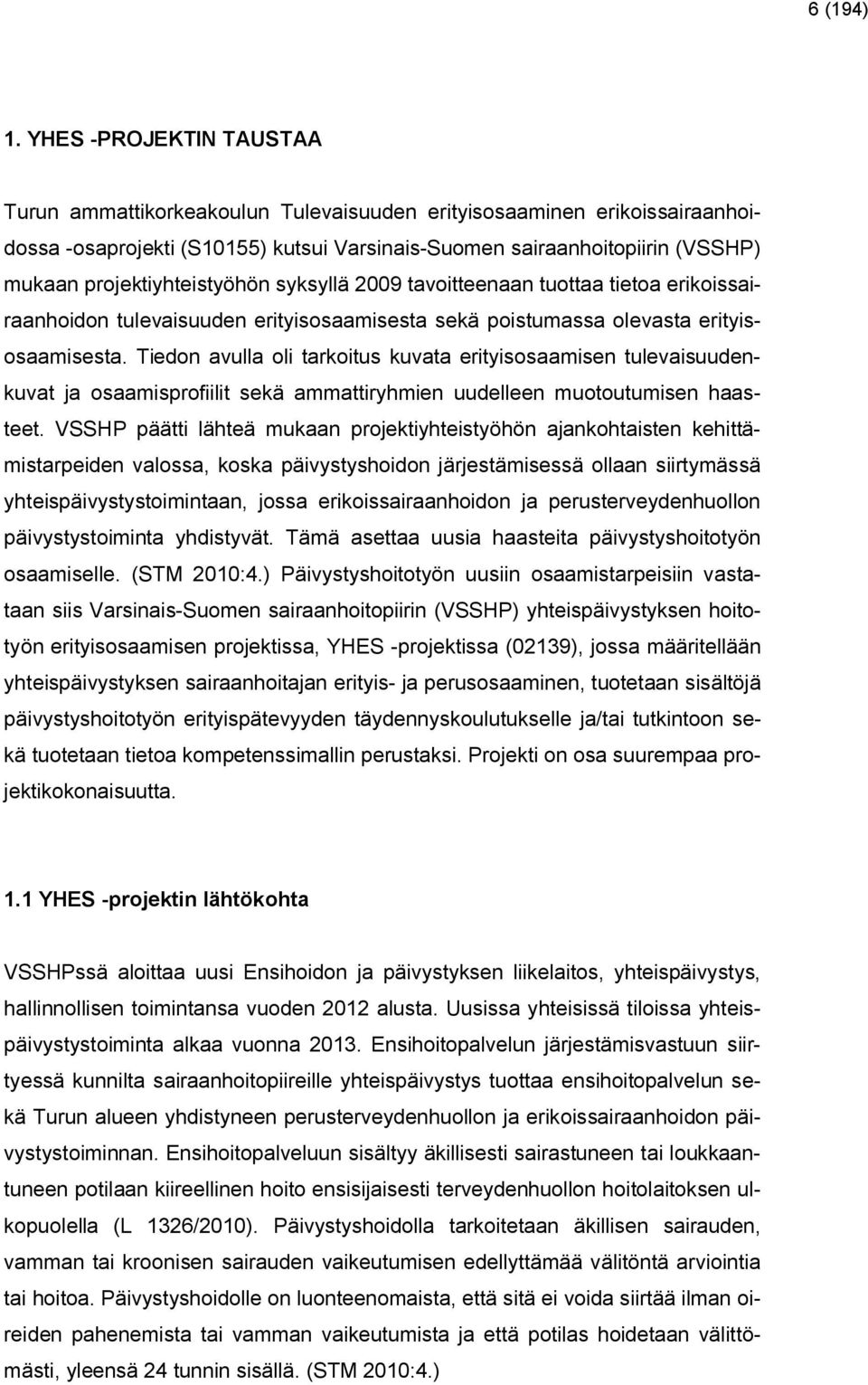 6 (194)

1. YHES -PROJEKTIN TAUSTAA

Turun ammattikorkeakoulun Tulevaisuuden erityisosaaminen erikoissairaanhoidossa -osaprojekti (S10155) kutsui Varsinais-Suomen sairaanhoitopiirin (VSSHP) mukaan projektiyhteistyöhön syksyllä 2009 tavoitteenaan tuottaa tietoa erikoissairaanhoidon tulevaisuuden erityisosaamisesta sekä poistumassa olevasta erityisosaamisesta. Tiedon avulla oli tarkoitus kuvata erityisosaamisen tulevaisuudenkuvat ja osaamisprofiilit sekä ammattiryhmien uudelleen muotoutumisen haasteet. VSSHP päätti lähteä mukaan projektiyhteistyöhön ajankohtaisten kehittämistarpeiden valossa, koska päivystyshoidon järjestämisessä ollaan siirtymässä yhteispäivystystoimintaan, jossa erikoissairaanhoidon ja perusterveydenhuollon päivystystoiminta yhdistyvät. Tämä asettaa uusia haasteita päivystyshoitotyön osaamiselle. (STM 2010:4.) Päivystyshoitotyön uusiin osaamistarpeisiin vastataan siis Varsinais-Suomen sairaanhoitopiirin (VSSHP) yhteispäivystyksen hoitotyön erityisosaamisen projektissa, YHES -projektissa (02139), jossa määritellään yhteispäivystyksen sairaanhoitajan erityis- ja perusosaaminen, tuotetaan sisältöjä päivystyshoitotyön erityispätevyyden täydennyskoulutukselle ja/tai tutkintoon sekä tuotetaan tietoa kompetenssimallin perustaksi. Projekti on osa suurempaa projektikokonaisuutta.

1.1 YHES -projektin lähtökohta

VSSHPssä aloittaa uusi Ensihoidon ja päivystyksen liikelaitos, yhteispäivystys, hallinnollisen toimintansa vuoden 2012 alusta. Uusissa yhteisissä tiloissa yhteispäivystystoiminta alkaa vuonna 2013. Ensihoitopalvelun järjestämisvastuun siirtyessä kunnilta sairaanhoitopiireille yhteispäivystys tuottaa ensihoitopalvelun sekä Turun alueen yhdistyneen perusterveydenhuollon ja erikoissairaanhoidon päivystystoiminnan. Ensihoitopalveluun sisältyy äkillisesti sairastuneen tai loukkaantuneen potilaan kiireellinen hoito ensisijaisesti terveydenhuollon hoitolaitoksen ulkopuolella (L 1326/2010). Päivystyshoidolla tarkoitetaan äkillisen sairauden, vamman tai kroonisen sairauden vaikeutumisen edellyttämää välitöntä arviointia tai hoitoa. Päivystyshoidolle on luonteenomaista, että sitä ei voida siirtää ilman oireiden pahenemista tai vamman vaikeutumista ja että potilas hoidetaan välittömästi, yleensä 24 tunnin sisällä. (STM 2010:4.)